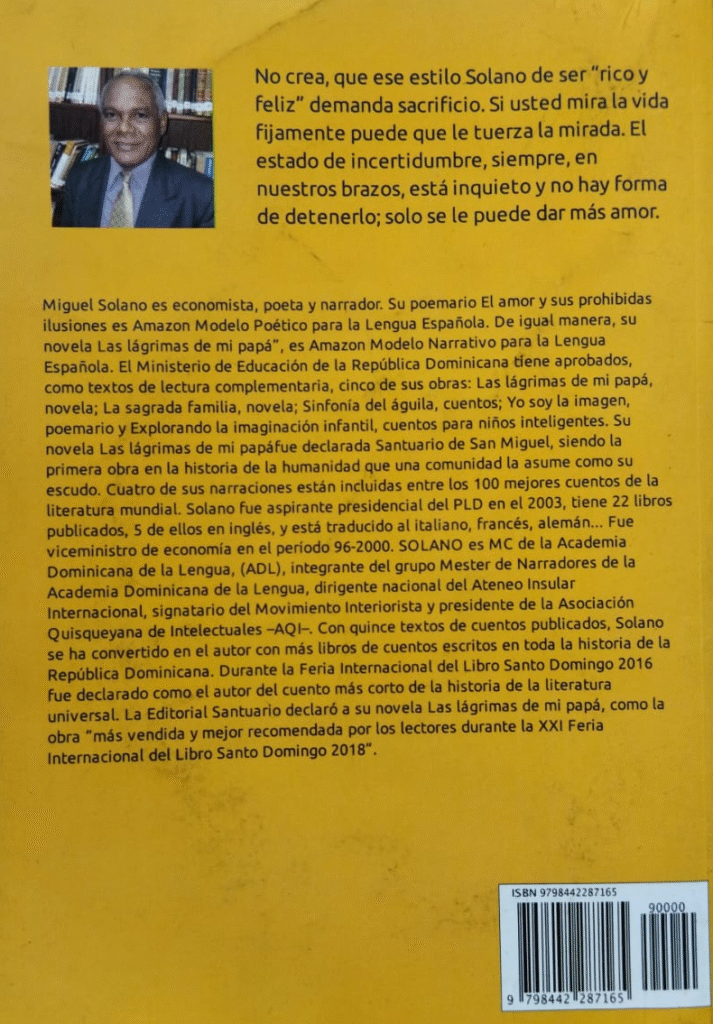 No crea, que ese estilo Solano de ser "rico y feliz" demanda sacrificio. Si usted mira la vida fijamente puede que le tuerza la mirada. El estado de incertidumbre, siempre, en nuestros brazos, está inquieto y no hay forma de detenerlo; solo se le puede dar más amor.

Miguel Solano es economista, poeta y narrador. Su poemario El amor y sus prohibidas ilusiones es Amazon Modelo Poético para la Lengua Española. De igual manera, su novela Las lágrimas de mi papá", es Amazon Modelo Narrativo para la Lengua Española. El Ministerio de Educación de la República Dominicana tiene aprobados, como textos de lectura complementaria, cinco de sus obras: Las lágrimas de mi papá, novela; La sagrada familia, novela; Sinfonía del águila, cuentos; Yo soy la imagen, poemario y Explorando la imaginación infantil, cuentos para niños inteligentes. Su novela Las lágrimas de mi papáfue declarada Santuario de San Miguel, siendo la primera obra en la historia de la humanidad que una comunidad la asume como su escudo. Cuatro de sus narraciones están incluidas entre los 100 mejores cuentos de la literatura mundial. Solano fue aspirante presidencial del PLD en el 2003, tiene 22 libros publicados, 5 de ellos en inglés, y está traducido al italiano, francés, alemán... Fue viceministro de economía en el período 96-2000. SOLANO es MC de la Academia Dominicana de la Lengua, (ADL), integrante del grupo Mester de Narradores de la Academia Dominicana de la Lengua, dirigente nacional del Ateneo Insular Internacional, signatario del Movimiento Interiorista y presidente de la Asociación Quisqueyana de Intelectuales –AQI–. Con quince textos de cuentos publicados, Solano se ha convertido en el autor con más libros de cuentos escritos en toda la historia de la República Dominicana. Durante la Feria Internacional del Libro Santo Domingo 2016 fue declarado como el autor del cuento más corto de la historia de la literatura universal. La Editorial Santuario declaró a su novela Las lágrimas de mi papá, como la obra "más vendida y mejor recomendada por los lectores durante la XXI Feria Internacional del Libro Santo Domingo 2018".

ISBN 9798442287165
90000
9 798442 287165